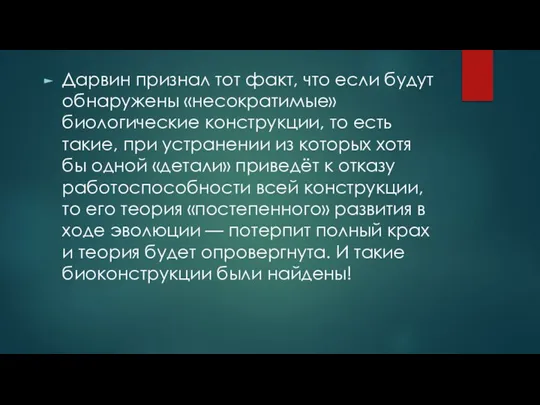 Дарвин признал тот факт, что если будут обнаружены «несократимые» биологические конструкции, то есть такие, при устранении из которых хотя бы одной «детали» приведёт к отказу работоспособности всей конструкции, то его теория «постепенного» развития в ходе эволюции — потерпит полный крах и теория будет опровергнута. И такие биоконструкции были найдены!